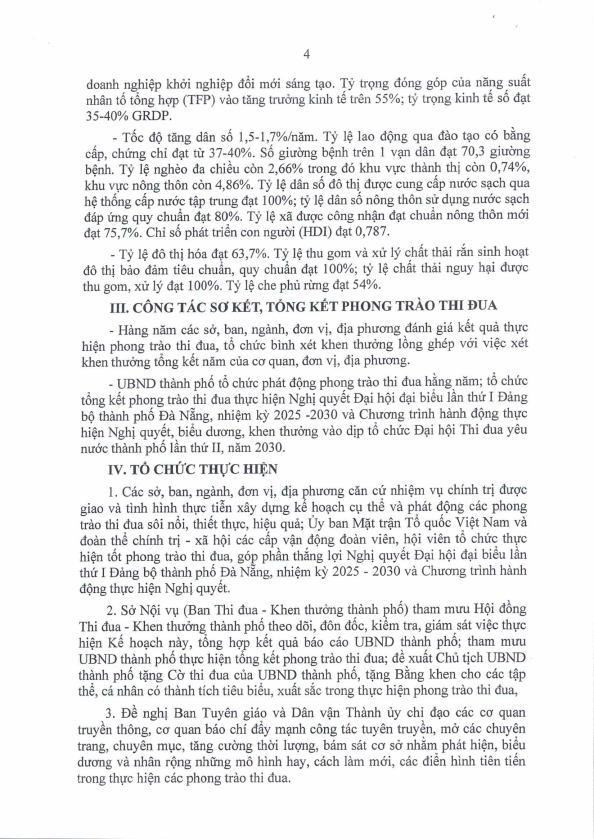 4

doanh nghiệp khởi nghiệp đổi mới sáng tạo. Tỷ trọng đóng góp của năng suất nhân tố tổng hợp (TFP) vào tăng trưởng kinh tế trên 55%; tỷ trọng kinh tế số đạt 35-40% GRDP.

- Tốc độ tăng dân số 1,5-1,7%/năm. Tỷ lệ lao động qua đào tạo có bằng cấp, chứng chỉ đạt từ 37-40%. Số giường bệnh trên 1 vạn dân đạt 70,3 giường bệnh. Tỷ lệ nghèo đa chiều còn 2,66% trong đó khu vực thành thị còn 0,74%, khu vực nông thôn còn 4,86%. Tỷ lệ dân số đô thị được cung cấp nước sạch qua hệ thống cấp nước tập trung đạt 100%; tỷ lệ dân số nông thôn sử dụng nước sạch đáp ứng quy chuẩn đạt 80%. Tỷ lệ xã được công nhận đạt chuẩn nông thôn mới đạt 75,7%. Chỉ số phát triển con người (HDI) đạt 0,787.

- Tỷ lệ đô thị hóa đạt 63,7%. Tỷ lệ thu gom và xử lý chất thải rắn sinh hoạt đô thị bảo đảm tiêu chuẩn, quy chuẩn đạt 100%; tỷ lệ chất thải nguy hại được thu gom, xử lý đạt 100%. Tỷ lệ che phủ rừng đạt 54%.

III. CÔNG TÁC SƠ KẾT, TỔNG KẾT PHONG TRÀO THI ĐUA

- Hàng năm các sở, ban, ngành, đơn vị, địa phương đánh giá kết quả thực hiện phong trào thi đua, tổ chức bình xét khen thưởng lồng ghép với việc xét khen thưởng tổng kết năm của cơ quan, đơn vị, địa phương.

- UBND thành phố tổ chức phát động phong trào thi đua hằng năm; tổ chức tổng kết phong trào thi đua thực hiện Nghị quyết Đại hội đại biểu lần thứ I Đảng bộ thành phố Đà Nẵng, nhiệm kỳ 2025 -2030 và Chương trình hành động thực hiện Nghị quyết, biểu dương, khen thưởng vào dịp tổ chức Đại hội Thi đua yêu nước thành phố lần thứ II, năm 2030.

IV. TỔ CHỨC THỰC HIỆN

1. Các sở, ban, ngành, đơn vị, địa phương căn cứ nhiệm vụ chính trị được giao và tình hình thực tiễn xây dựng kế hoạch cụ thể và phát động các phong trào thi đua sôi nổi, thiết thực, hiệu quả; Ủy ban Mặt trận Tổ quốc Việt Nam và đoàn thể chính trị - xã hội các cấp vận động đoàn viên, hội viên tổ chức thực hiện tốt phong trào thi đua, góp phần thắng lợi Nghị quyết Đại hội đại biểu lần thứ I Đảng bộ thành phố Đà Nẵng, nhiệm kỳ 2025 - 2030 và Chương trình hành động thực hiện Nghị quyết.

2. Sở Nội vụ (Ban Thi đua - Khen thưởng thành phố) tham mưu Hội đồng Thi đua - Khen thưởng thành phố theo dõi, đôn đốc, kiểm tra, giám sát việc thực hiện Kế hoạch này, tổng hợp kết quả báo cáo UBND thành phố; tham mưu UBND thành phố thực hiện tổng kết phong trào thi đua; đề xuất Chủ tịch UBND thành phố tặng Cờ thi đua của UBND thành phố, tặng Bằng khen cho các tập thể, cá nhân có thành tích tiêu biểu, xuất sắc trong thực hiện phong trào thi đua,

3. Đề nghị Ban Tuyên giáo và Dân vận Thành ủy chỉ đạo các cơ quan truyền thông, cơ quan báo chí đẩy mạnh công tác tuyên truyền, mở các chuyên trang, chuyên mục, tăng cường thời lượng, bám sát cơ sở nhằm phát hiện, biểu dương và nhân rộng những mô hình hay, cách làm mới, các điển hình tiên tiến trong thực hiện các phong trào thi đua.